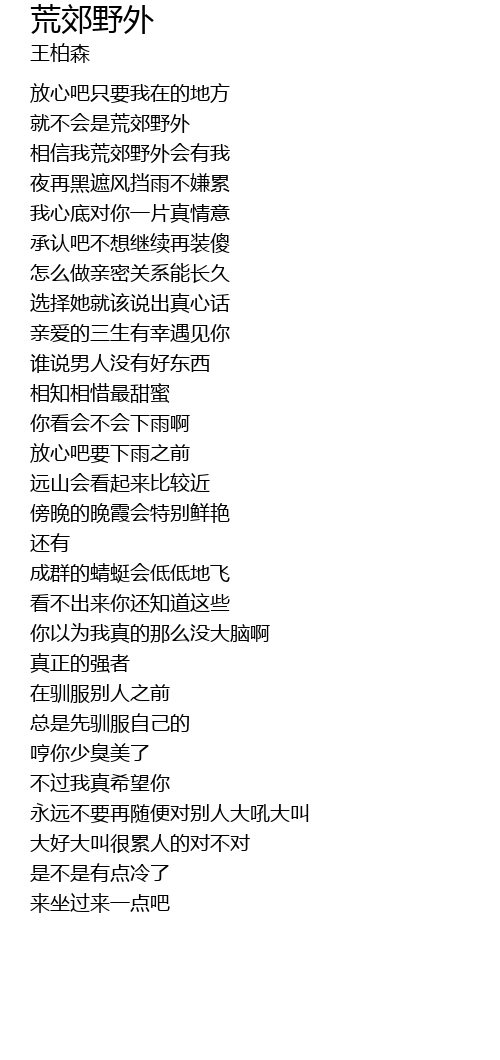 荒郊野外
王柏森

放心吧只要我在的地方
就不会是荒郊野外
相信我荒郊野外会有我
夜再黑遮风挡雨不嫌累
我心底对你一片真情意
承认吧不想继续再装傻
怎么做亲密关系能长久
选择她就该说出真心话
亲爱的三生有幸遇见你
谁说男人没有好东西
相知相惜最甜蜜
你看会不会下雨啊
放心吧要下雨之前
远山会看起来比较近
傍晚的晚霞会特别鲜艳
还有
成群的蜻蜓会低低地飞
看不出来你还知道这些
你以为我真的那么没大脑啊
真正的强者
在驯服别人之前
总是先驯服自己的
哼你少臭美了
不过我真希望你
永远不要再随便对别人大吼大叫
大好大叫很累人的对不对
是不是有点冷了
来坐过来一点吧